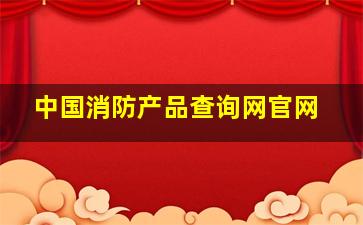 中国消防产品查询网官网